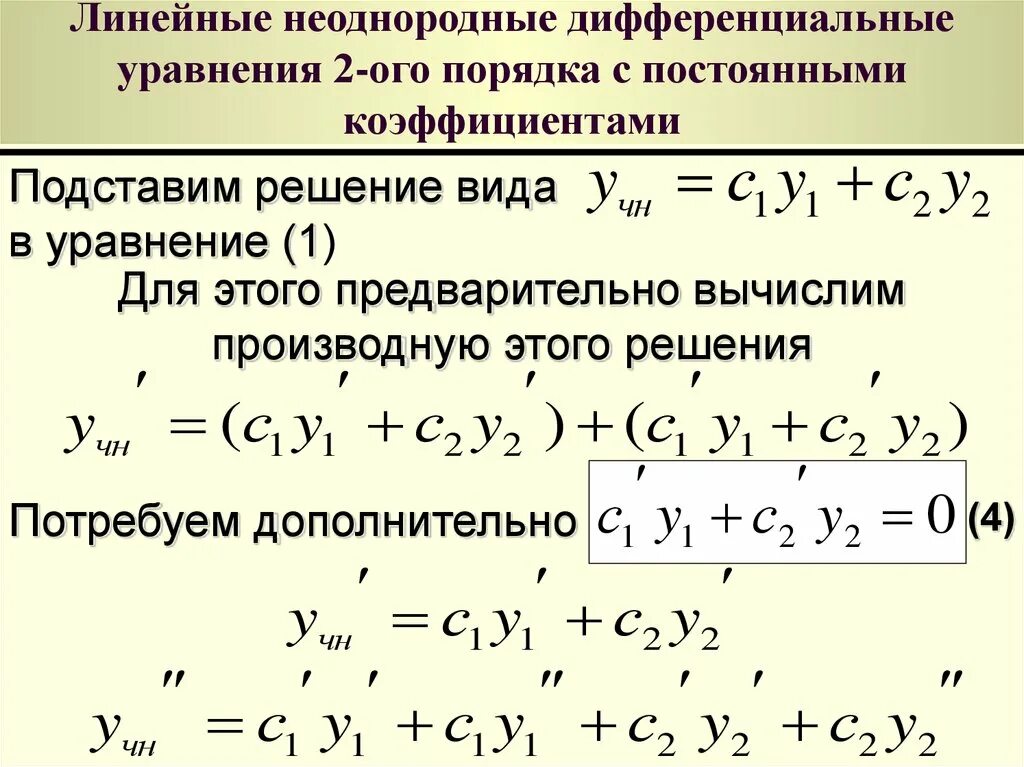 Линейные неоднородные дифференциальные уравнения 2-ого порядка с постоянными коэффициентами

Подставим решение вида $y_{чн} = c_1 y_1 + c_2 y_2$ в уравнение (1)

Для этого предварительно вычислим производную этого решения

$y_{чн}' = (c_1 y_1' + c_2 y_2') + (c_1' y_1 + c_2' y_2)$

Потребуем дополнительно $c_1' y_1 + c_2' y_2 = 0$ (4)

$y_{чн}' = c_1 y_1' + c_2 y_2'$

$y_{чн}'' = c_1' y_1' + c_1 y_1'' + c_2' y_2' + c_2 y_2''$